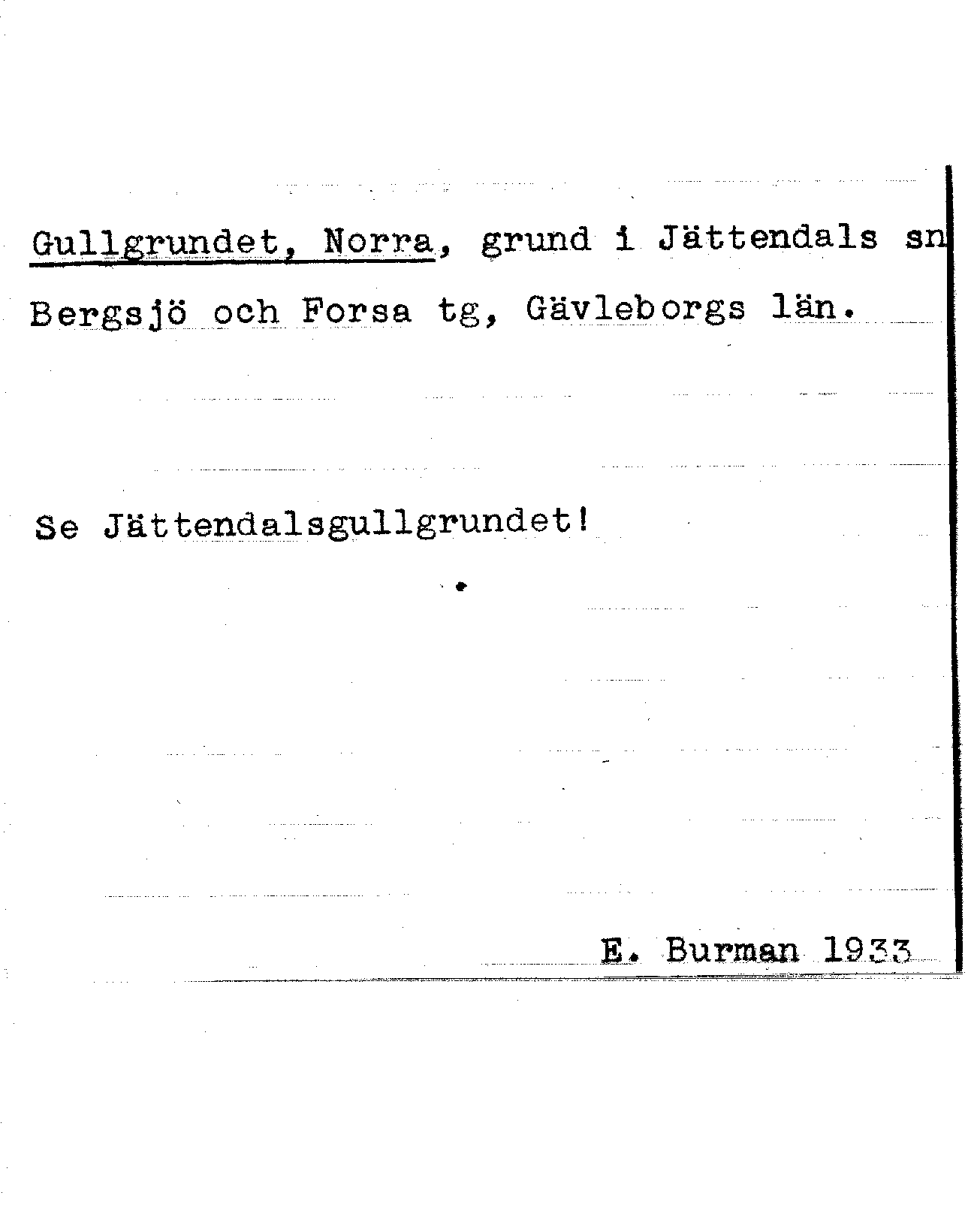 Gullgrundet, Norra, grund i Jättendals sn

Bergsjö och Forsa tg, Gävleborgs län.

Se Jättendalsgullgrundet!

E. Burman 1933